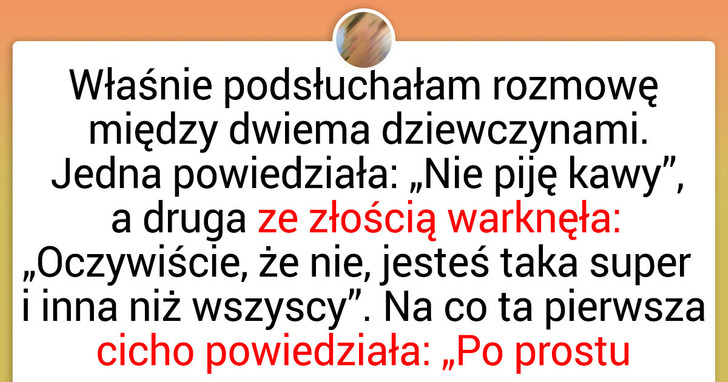 Właśnie podsłuchałam rozmowę między dwiema dziewczynami. Jedna powiedziała: „Nie piję kawy”, a druga ze złością warknęła: „Oczywiście, że nie, jesteś taka super i inna niż wszyscy”. Na co ta pierwsza cicho powiedziała: „Po prostu